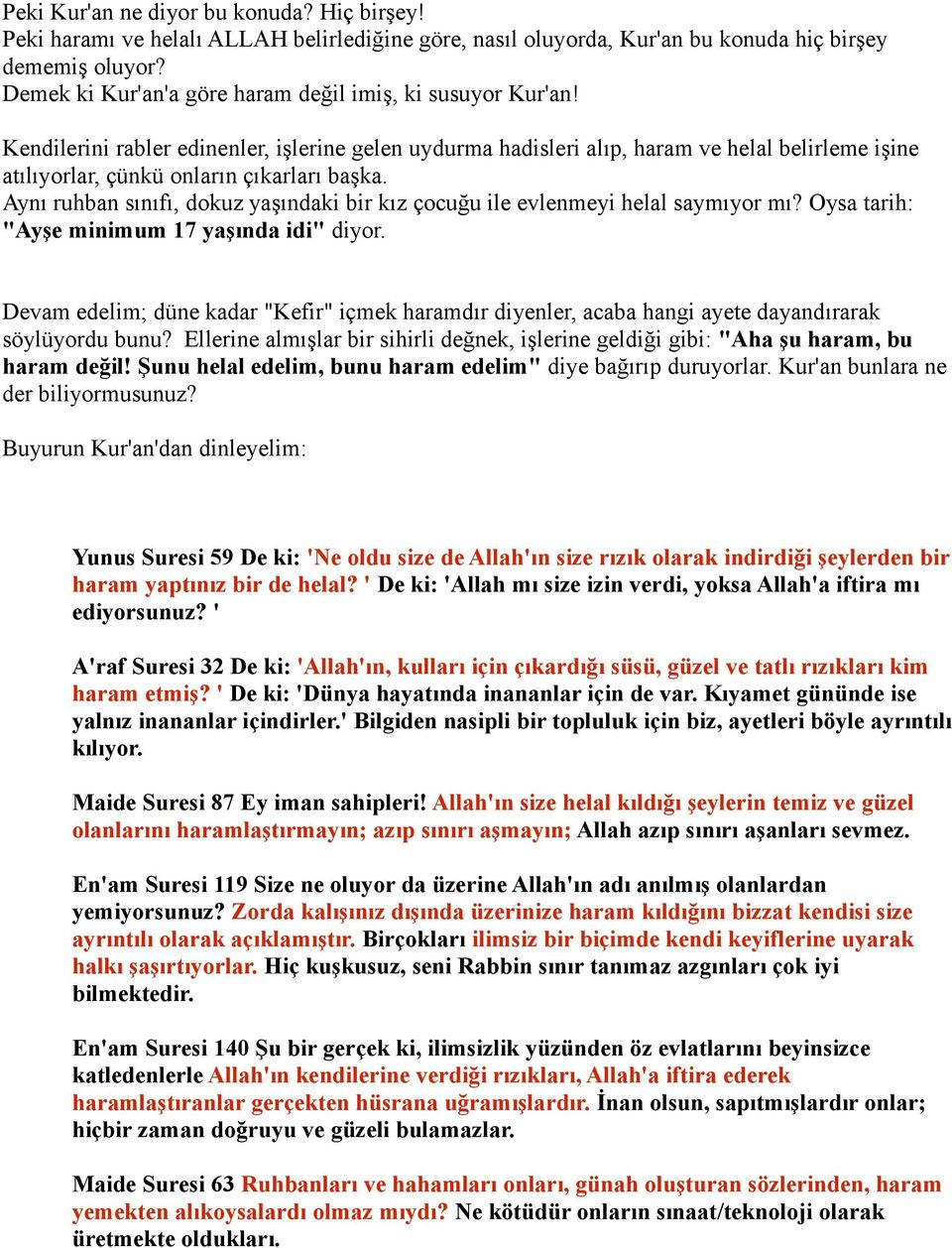 Peki Kur'an ne diyor bu konuda? Hiç birşey!
Peki haramı ve helalı ALLAH belirlediğine göre, nasıl oluyorda, Kur'an bu konuda hiç birşey dememiş oluyor?
Demek ki Kur'an'a göre haram değil imiş, ki susuyor Kur'an!

Kendilerini rabler edinenler, işlerine gelen uydurma hadisleri alıp, haram ve helal belirleme işine atılıyorlar, çünkü onların çıkarları başka.
Aynı ruhban sınıfı, dokuz yaşındaki bir kız çocuğu ile evlenmeyi helal saymıyor mı? Oysa tarih: "Ayşe minimum 17 yaşında idi" diyor.

Devam edelim; düne kadar "Kefir" içmek haramdır diyenler, acaba hangi ayete dayandırarak söylüyordu bunu? Ellerine almışlar bir sihirli değnek, işlerine geldiği gibi: "Aha şu haram, bu haram değil! Şunu helal edelim, bunu haram edelim" diye bağırıp duruyorlar. Kur'an bunlara ne der biliyormusunuz?

Buyurun Kur'an'dan dinleyelim:

Yunus Suresi 59 De ki: 'Ne oldu size de Allah'ın size rızık olarak indirdiği şeylerden bir haram yaptınız bir de helal? ' De ki: 'Allah mı size izin verdi, yoksa Allah'a iftira mı ediyorsunuz? '

A'raf Suresi 32 De ki: 'Allah'ın, kulları için çıkardığı süsü, güzel ve tatlı rızıkları kim haram etmiş? ' De ki: 'Dünya hayatında inananlar için de var. Kıyamet gününde ise yalnız inananlar içindirler.' Bilgiden nasipli bir topluluk için biz, ayetleri böyle ayrıntılı kılıyor.

Maide Suresi 87 Ey iman sahipleri! Allah'ın size helal kıldığı şeylerin temiz ve güzel olanlarını haramlaştırmayın; azıp sınırı aşmayın; Allah azıp sınırı aşanları sevmez.

En'am Suresi 119 Size ne oluyor da üzerine Allah'ın adı anılmış olanlardan yemiyorsunuz? Zorda kalışınız dışında üzerinize haram kıldığını bizzat kendisi size ayrıntılı olarak açıklamıştır. Birçokları ilimsiz bir biçimde kendi keyiflerine uyarak halkı şaşırtıyorlar. Hiç kuşkusuz, seni Rabbin sınır tanımaz azgınları çok iyi bilmektedir.

En'am Suresi 140 Şu bir gerçek ki, ilimsizlik yüzünden öz evlatlarını beyinsizce katledenlerle Allah'ın kendilerine verdiği rızıkları, Allah'a iftira ederek haramlaştıranlar gerçekten hüsrana uğramışlardır. İnan olsun, sapıtmışlardır onlar; hiçbir zaman doğruyu ve güzeli bulamazlar.

Maide Suresi 63 Ruhbanları ve hahamları onları, günah oluşturan sözlerinden, haram yemekten alıkoysalardı olmaz mıydı? Ne kötüdür onların sınaat/teknoloji olarak üretmekte oldukları.